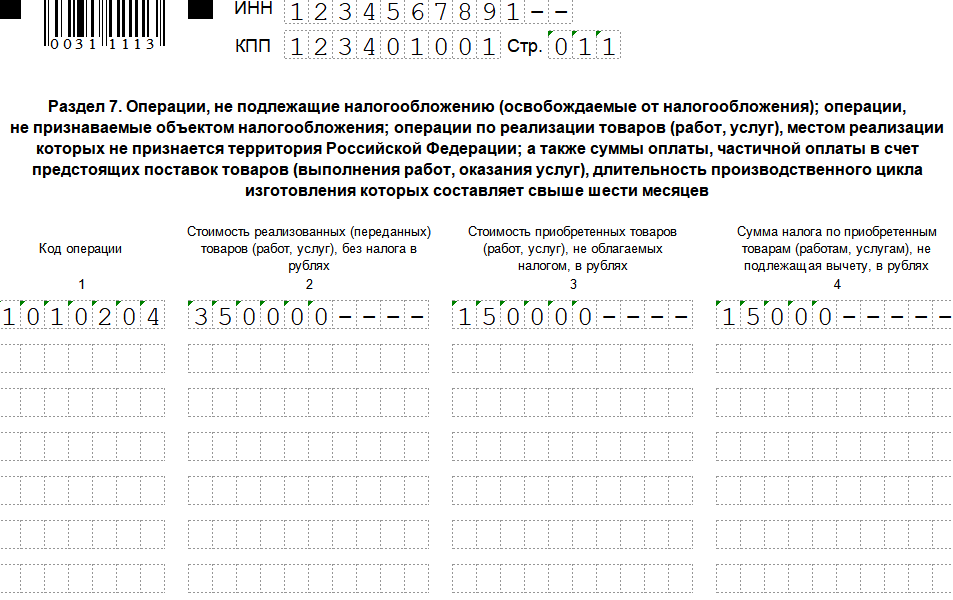 0031 1113

ИНН 1234567891--

КПП 123401001 Стр. 011

Раздел 7. Операции, не подлежащие налогообложению (освобождаемые от налогообложения); операции, не признаваемые объектом налогообложения; операции по реализации товаров (работ, услуг), местом реализации которых не признается территория Российской Федерации; а также суммы оплаты, частичной оплаты в счет предстоящих поставок товаров (выполнения работ, оказания услуг), длительность производственного цикла изготовления которых составляет свыше шести месяцев

| Код операции | Стоимость реализованных (переданных) товаров (работ, услуг), без налога в рублях | Стоимость приобретенных товаров (работ, услуг), не облагаемых налогом, в рублях | Сумма налога по приобретенным товарам (работам, услугам), не подлежащая вычету, в рублях |
|---|---|---|---|
| 1 | 2 | 3 | 4 |
| 1010204 | 350000---- | 150000---- | 15000----- |